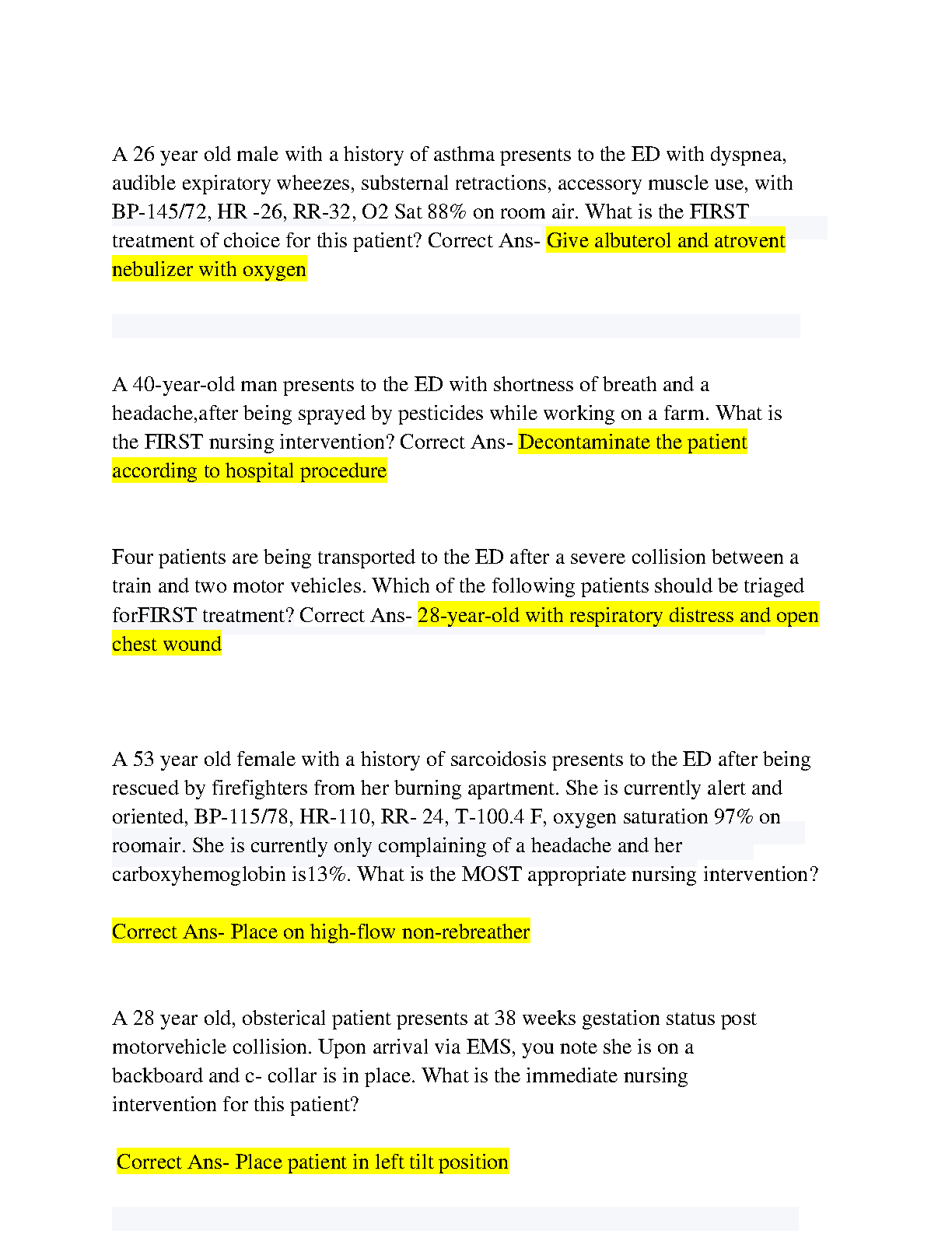 A 26 year old male with a history of asthma presents to the ED with dyspnea, audible expiratory wheezes, substernal retractions, accessory muscle use, with BP-145/72, HR -26, RR-32, O2 Sat 88% on room air. What is the FIRST treatment of choice for this patient? Correct Ans- Give albuterol and atrovent nebulizer with oxygen

A 40-year-old man presents to the ED with shortness of breath and a headache,after being sprayed by pesticides while working on a farm. What is the FIRST nursing intervention? Correct Ans- Decontaminate the patient according to hospital procedure

Four patients are being transported to the ED after a severe collision between a train and two motor vehicles. Which of the following patients should be triaged forFIRST treatment? Correct Ans- 28-year-old with respiratory distress and open chest wound

A 53 year old female with a history of sarcoidosis presents to the ED after being rescued by firefighters from her burning apartment. She is currently alert and oriented, BP-115/78, HR-110, RR- 24, T-100.4 F, oxygen saturation 97% on roomair. She is currently only complaining of a headache and her carboxyhemoglobin is13%. What is the MOST appropriate nursing intervention?

Correct Ans- Place on high-flow non-rebreather

A 28 year old, obsterical patient presents at 38 weeks gestation status post motorvehicle collision. Upon arrival via EMS, you note she is on a backboard and c- collar is in place. What is the immediate nursing intervention for this patient?

Correct Ans- Place patient in left tilt position